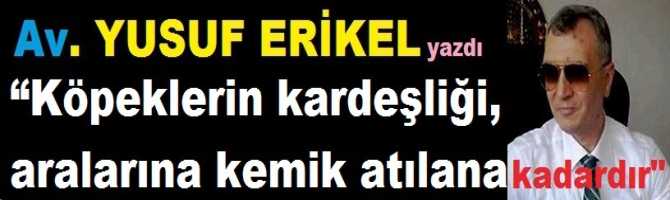 Av. YUSUF ERİKEL yazdı

“Köpeklerin kardeşliği, aralarına kemik atılana kadardır"